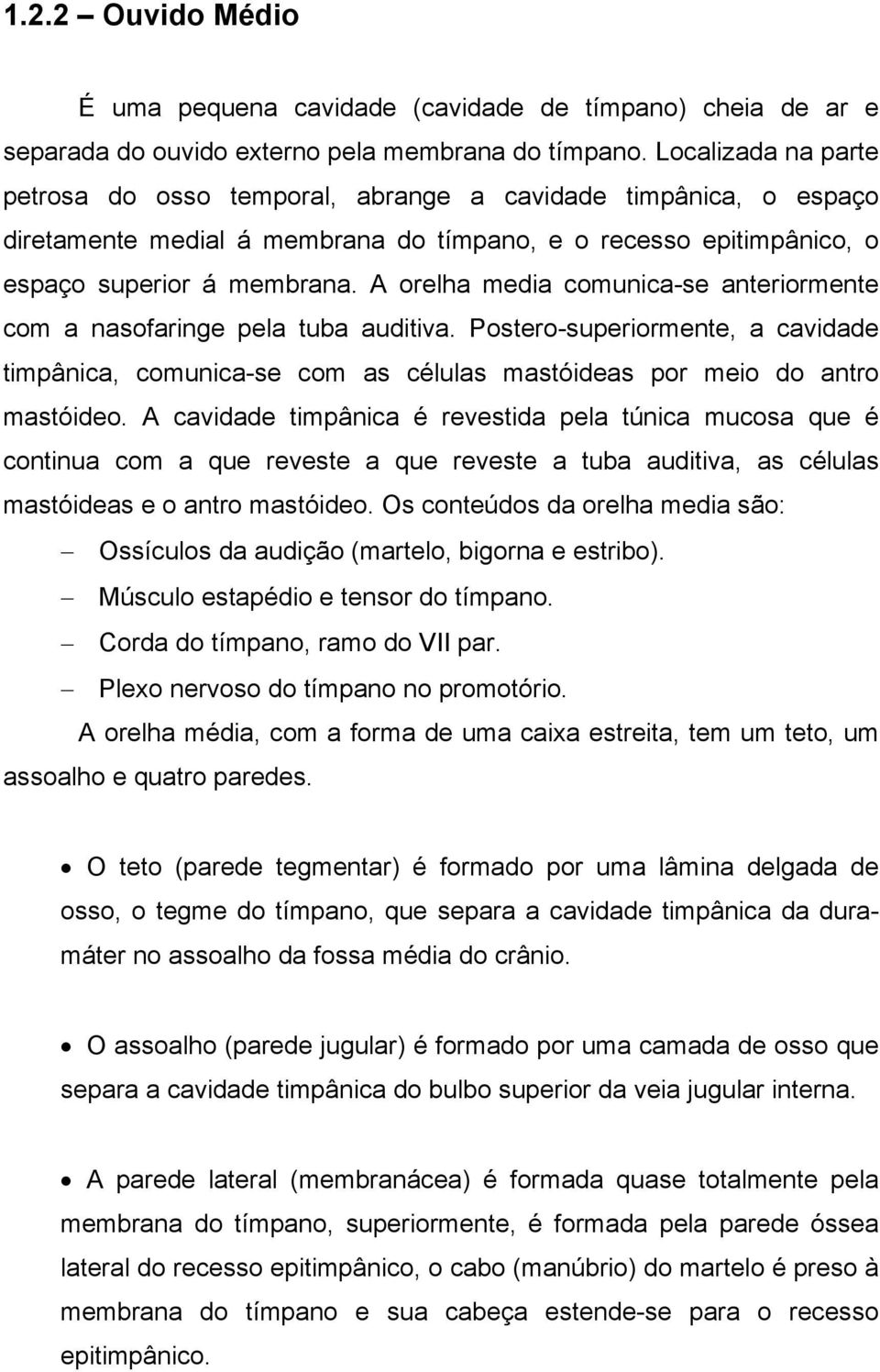 1.2.2 – Ouvido Médio

É uma pequena cavidade (cavidade de tímpano) cheia de ar e separada do ouvido externo pela membrana do tímpano. Localizada na parte petrosa do osso temporal, abrange a cavidade timpânica, o espaço diretamente medial á membrana do tímpano, e o recesso epitimpânico, o espaço superior á membrana. A orelha media comunica-se anteriormente com a nasofaringe pela tuba auditiva. Postero-superiormente, a cavidade timpânica, comunica-se com as células mastóideas por meio do antro mastóideo. A cavidade timpânica é revestida pela túnica mucosa que é continua com a que reveste a que reveste a tuba auditiva, as células mastóideas e o antro mastóideo. Os conteúdos da orelha media são:

– Ossículos da audição (martelo, bigorna e estribo).
– Músculo estapédio e tensor do tímpano.
– Corda do tímpano, ramo do VII par.
– Plexo nervoso do tímpano no promotório.

A orelha média, com a forma de uma caixa estreita, tem um teto, um assoalho e quatro paredes.

• O teto (parede tegmentar) é formado por uma lâmina delgada de osso, o tegme do tímpano, que separa a cavidade timpânica da dura-máter no assoalho da fossa média do crânio.

• O assoalho (parede jugular) é formado por uma camada de osso que separa a cavidade timpânica do bulbo superior da veia jugular interna.

• A parede lateral (membranácea) é formada quase totalmente pela membrana do tímpano, superiormente, é formada pela parede óssea lateral do recesso epitimpânico, o cabo (manúbrio) do martelo é preso à membrana do tímpano e sua cabeça estende-se para o recesso epitimpânico.